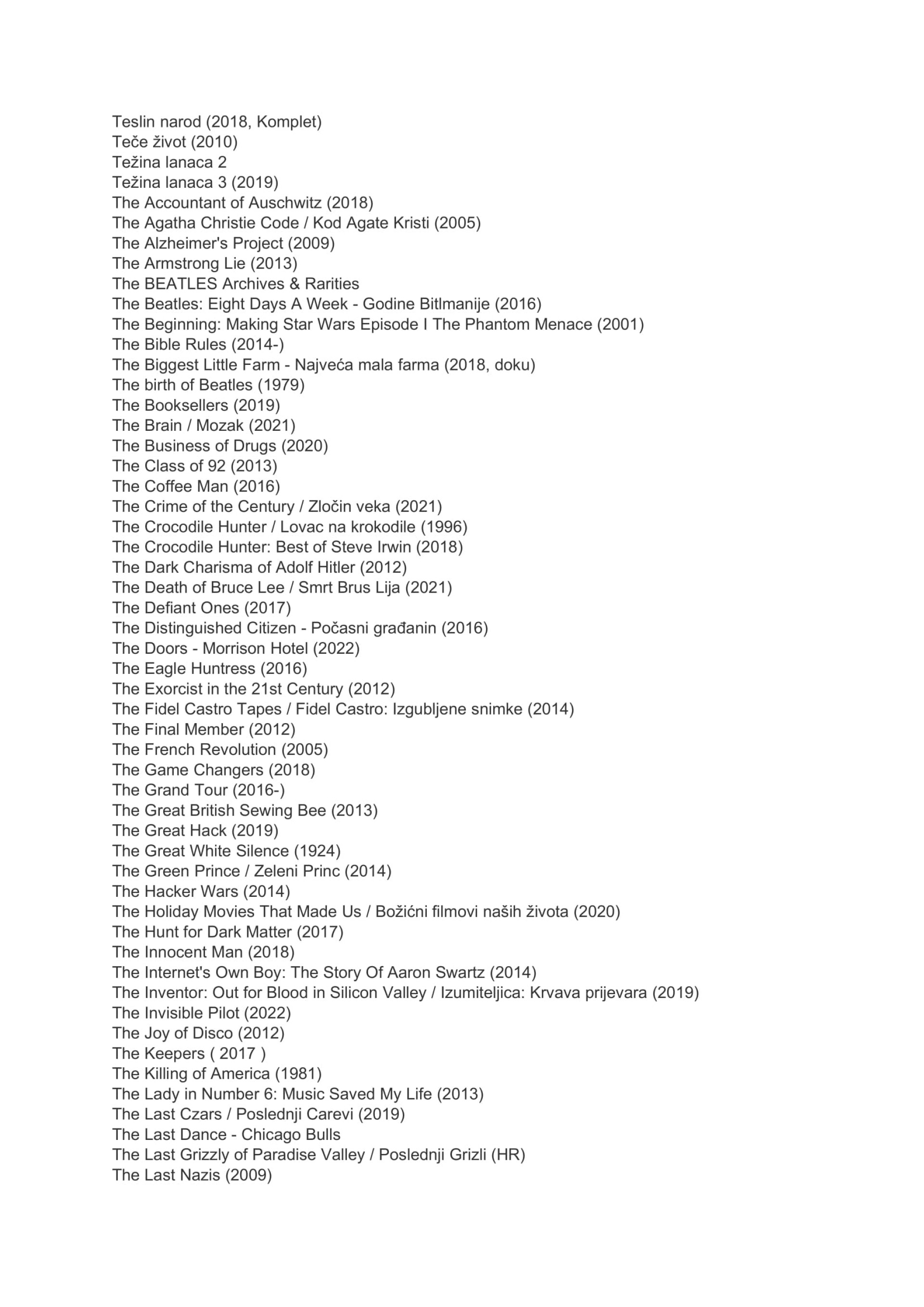 Teslin narod (2018, Komplet)
Teče život (2010)
Težina lanaca 2
Težina lanaca 3 (2019)
The Accountant of Auschwitz (2018)
The Agatha Christie Code / Kod Agate Kristi (2005)
The Alzheimer's Project (2009)
The Armstrong Lie (2013)
The BEATLES Archives & Rarities
The Beatles: Eight Days A Week - Godine Bitlmanije (2016)
The Beginning: Making Star Wars Episode I The Phantom Menace (2001)
The Bible Rules (2014-)
The Biggest Little Farm - Najveća mala farma (2018, doku)
The birth of Beatles (1979)
The Booksellers (2019)
The Brain / Mozak (2021)
The Business of Drugs (2020)
The Class of 92 (2013)
The Coffee Man (2016)
The Crime of the Century / Zločin veka (2021)
The Crocodile Hunter / Lovac na krokodile (1996)
The Crocodile Hunter: Best of Steve Irwin (2018)
The Dark Charisma of Adolf Hitler (2012)
The Death of Bruce Lee / Smrt Brus Lija (2021)
The Defiant Ones (2017)
The Distinguished Citizen - Počasni građanin (2016)
The Doors - Morrison Hotel (2022)
The Eagle Huntress (2016)
The Exorcist in the 21st Century (2012)
The Fidel Castro Tapes / Fidel Castro: Izgubljene snimke (2014)
The Final Member (2012)
The French Revolution (2005)
The Game Changers (2018)
The Grand Tour (2016-)
The Great British Sewing Bee (2013)
The Great Hack (2019)
The Great White Silence (1924)
The Green Prince / Zeleni Princ (2014)
The Hacker Wars (2014)
The Holiday Movies That Made Us / Božićni filmovi naših života (2020)
The Hunt for Dark Matter (2017)
The Innocent Man (2018)
The Internet's Own Boy: The Story Of Aaron Swartz (2014)
The Inventor: Out for Blood in Silicon Valley / Izumiteljica: Krvava prijevara (2019)
The Invisible Pilot (2022)
The Joy of Disco (2012)
The Keepers ( 2017 )
The Killing of America (1981)
The Lady in Number 6: Music Saved My Life (2013)
The Last Czars / Poslednji Carevi (2019)
The Last Dance - Chicago Bulls
The Last Grizzly of Paradise Valley / Poslednji Grizli (HR)
The Last Nazis (2009)